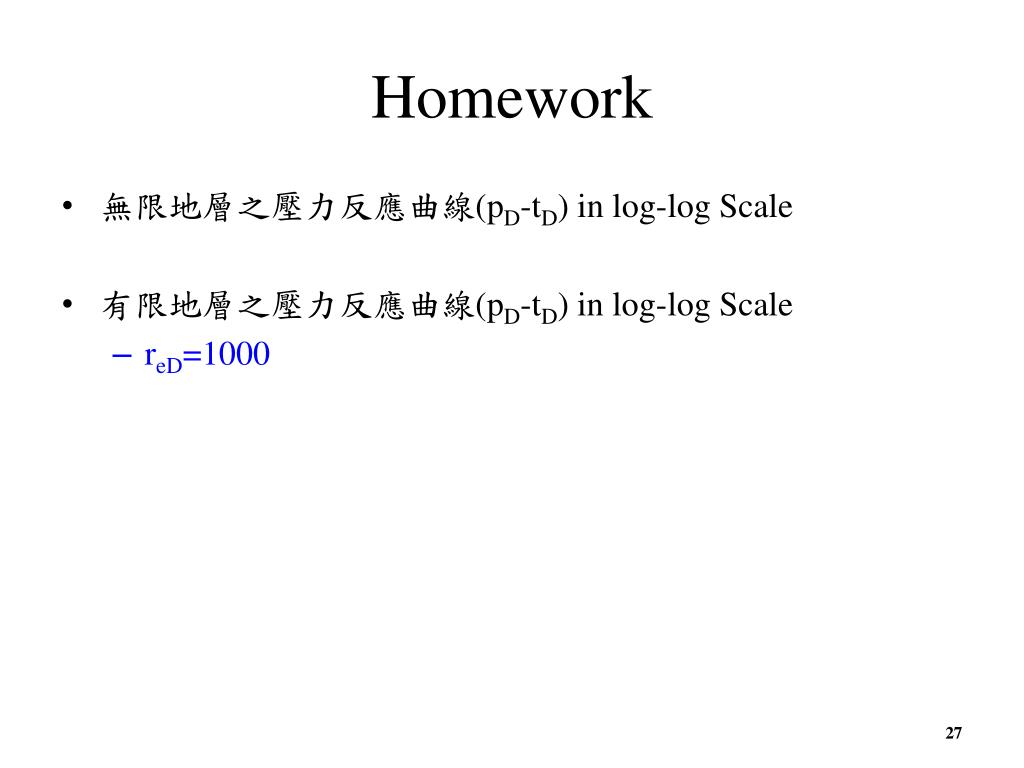 Homework

• 無限地層之壓力反應曲線($p_D$-$t_D$) in log-log Scale

• 有限地層之壓力反應曲線($p_D$-$t_D$) in log-log Scale
– $r_{eD}$=1000

27